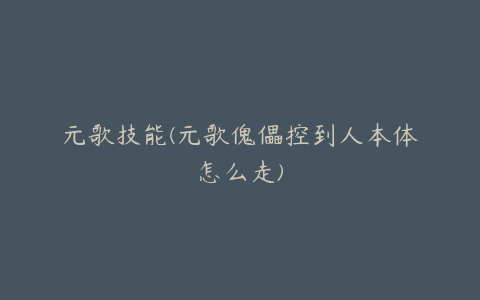 元歌技能(元歌傀儡控到人本体怎么走)